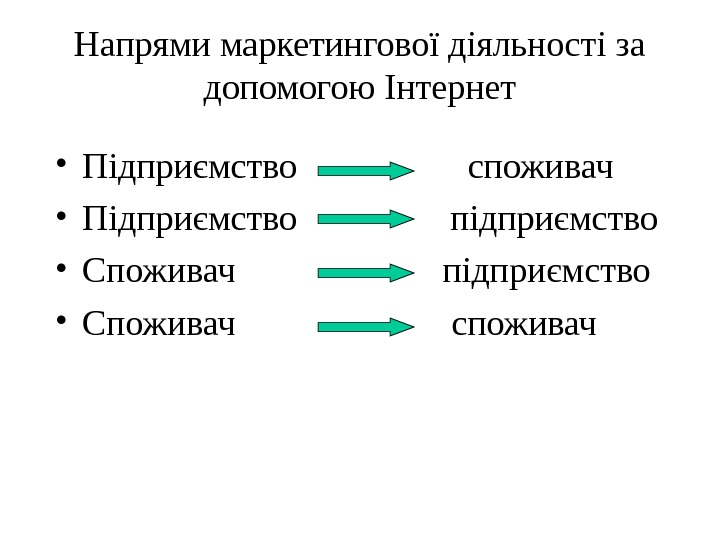 Напрями маркетингової діяльності за допомогою Інтернет

• Підприємство → споживач
• Підприємство → підприємство
• Споживач → підприємство
• Споживач → споживач